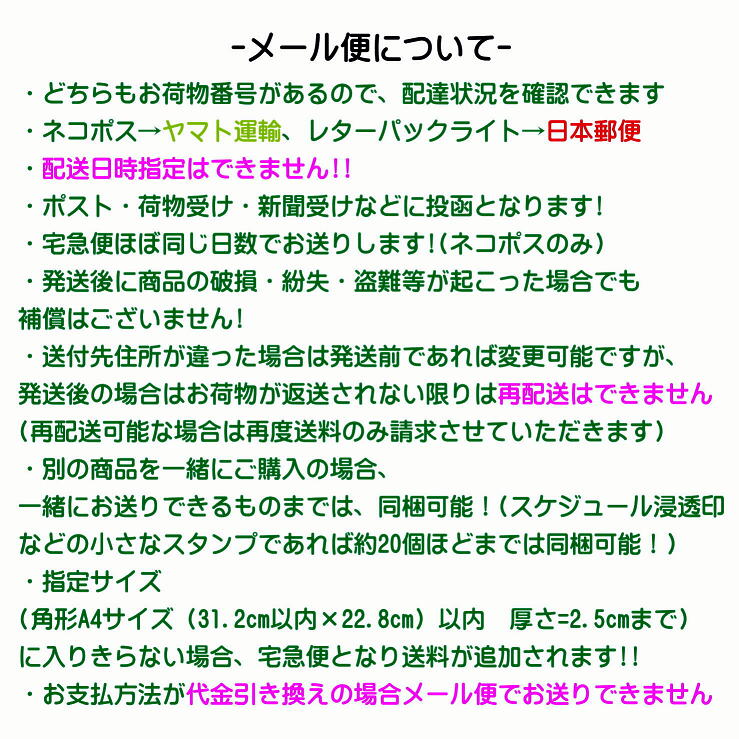 -メール便について-

・どちらもお荷物番号があるので、配達状況を確認できます

・ネコポス→ヤマト運輸、レターパックライト→日本郵便

・配送日時指定はできません!!

・ポスト・荷物受け・新聞受けなどに投函となります!

・宅急便ほぼ同じ日数でお送りします!(ネコポスのみ)

・発送後に商品の破損・紛失・盗難等が起こった場合でも補償はございません!

・送付先住所が違った場合は発送前であれば変更可能ですが、発送後の場合はお荷物が返送されない限りは再配送はできません(再配送可能な場合は再度送料のみ請求させていただきます)

・別の商品を一緒にご購入の場合、一緒にお送りできるものまでは、同梱可能!(スケジュール浸透印などの小さなスタンプであれば約20個ほどまでは同梱可能!)

・指定サイズ
(角形A4サイズ(31.2cm以内×22.8cm)以内　厚さ=2.5cmまで)に入りきらない場合、宅急便となり送料が追加されます!!

・お支払方法が代金引き換えの場合メール便でお送りできません